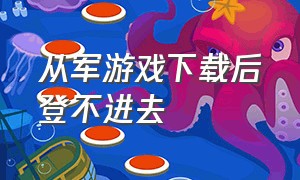 从军游戏下载后登不进去